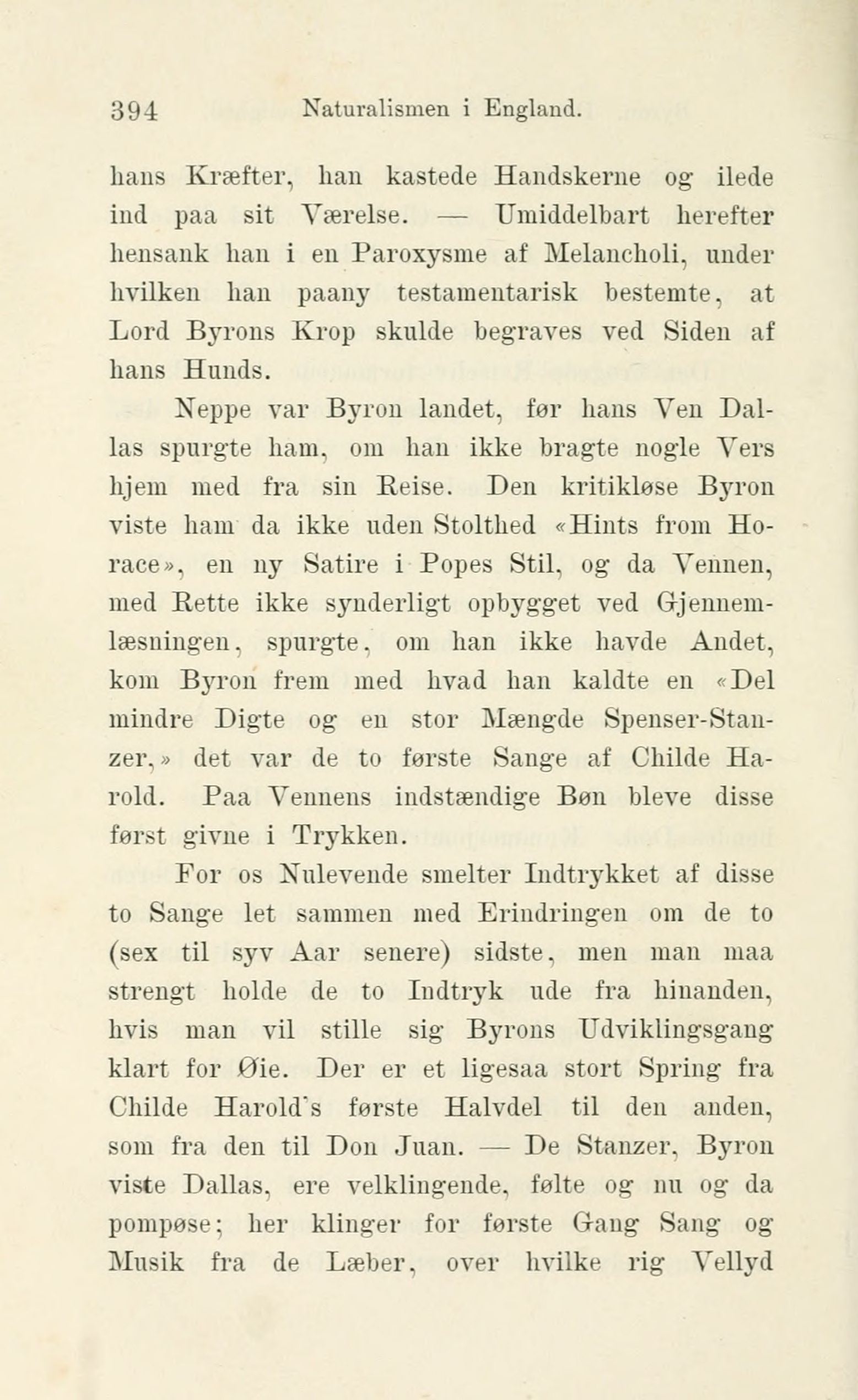 394 Naturalismen i England.

hans Kræfter, han kastede Handskerne og ilede ind paa sit Værelse. — Umiddelbart herefter hensank han i en Paroxysme af Melancholi, under hvilken han paany testamentarisk bestemte, at Lord Byrons Krop skulde begraves ved Siden af hans Hunds.

Neppe var Byron landet, før hans Ven Dallas spurgte ham, om han ikke bragte nogle Vers hjem med fra sin Reise. Den kritikløse Byron viste ham da ikke uden Stolthed «Hints from Horace», en ny Satire i Popes Stil, og da Vennen, med Rette ikke synderligt opbygget ved Gjennemlæsningen, spurgte, om han ikke havde Andet, kom Byron frem med hvad han kaldte en «Del mindre Digte og en stor Mængde Spenser-Stanzer,» det var de to første Sange af Childe Harold. Paa Vennens indstændige Bøn bleve disse først givne i Trykken.

For os Nulevende smelter Indtrykket af disse to Sange let sammen med Erindringen om de to (sex til syv Aar senere) sidste, men man maa strengt holde de to Indtryk ude fra hinanden, hvis man vil stille sig Byrons Udviklingsgang klart for Øie. Der er et ligesaa stort Spring fra Childe Harold's første Halvdel til den anden, som fra den til Don Juan. — De Stanzer, Byron viste Dallas, ere velklingende, følte og nu og da pompøse; her klinger for første Gang Sang og Musik fra de Læber, over hvilke rig Vellyd